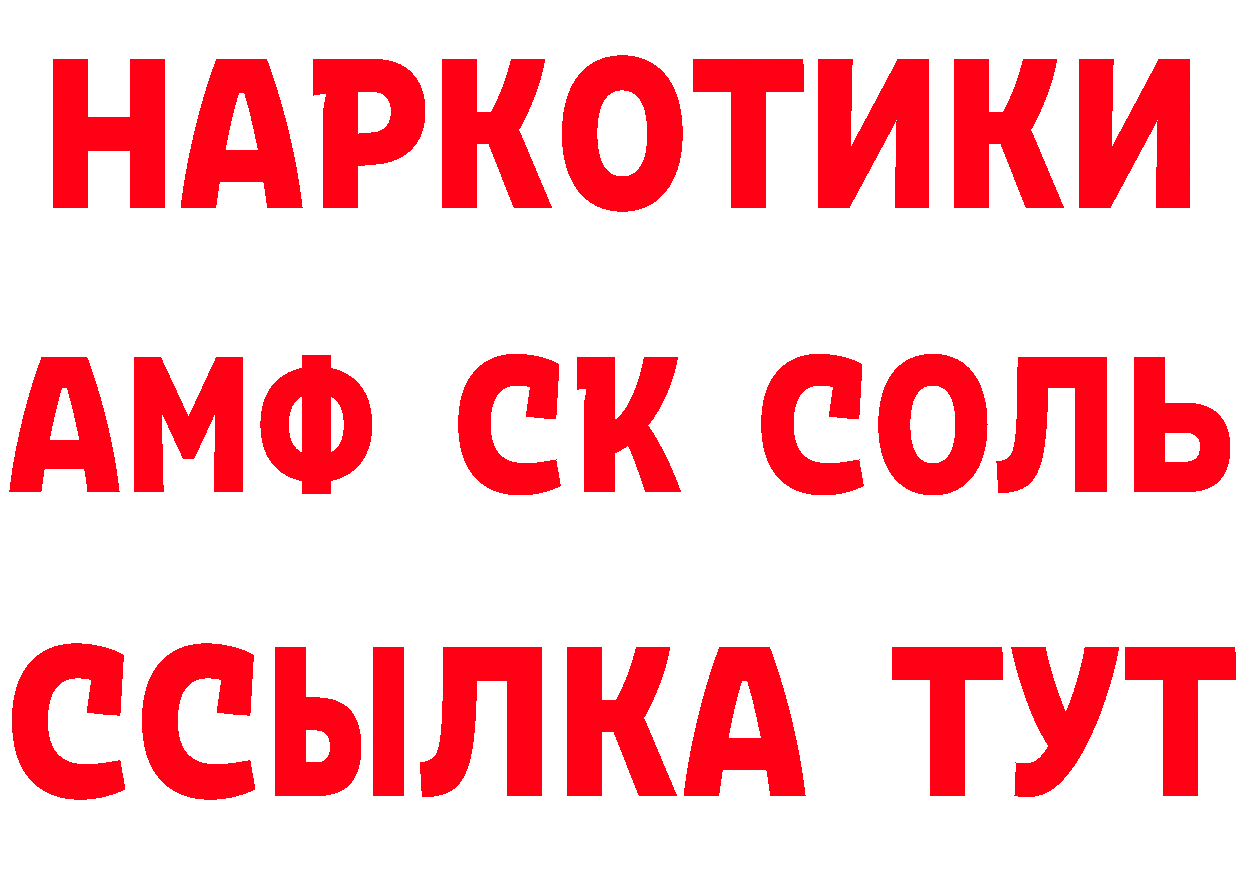 НАРКОТИКИ

АМФ СК СОЛЬ

ССЫЛКА ТУТ